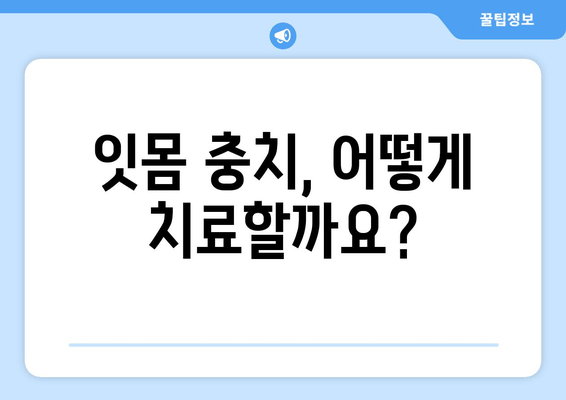 꿀팁정보

잇몸 충치, 어떻게 치료할까요?